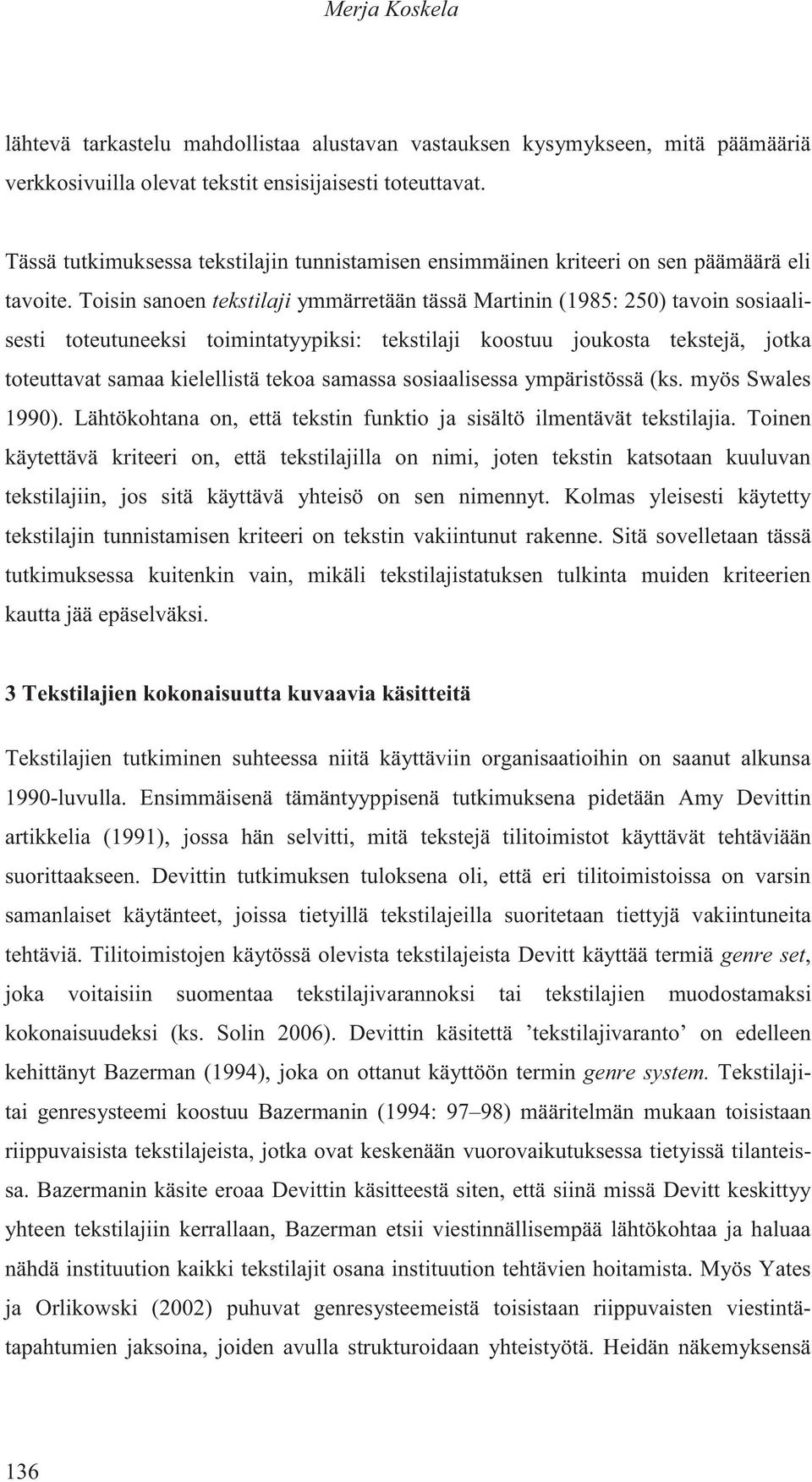 Merja Koskela

lähtevä tarkastelu mahdollistaa alustavan vastauksen kysymykseen, mitä päämääriä verkkosivuilla olevat tekstit ensisijaisesti toteuttavat.

Tässä tutkimuksessa tekstilajin tunnistamisen ensimmäinen kriteeri on sen päämäärä eli tavoite. Toisin sanoen tekstilaji ymmärretään tässä Martinin (1985: 250) tavoin sosiaalisesti toteutuneeksi toimintatyypiksi: tekstilaji koostuu joukosta tekstejä, jotka toteuttavat samaa kielellistä tekoa samassa sosiaalisessa ympäristössä (ks. myös Swales 1990). Lähtökohtana on, että tekstin funktio ja sisältö ilmentävät tekstilajia. Toinen käytettävä kriteeri on, että tekstilajilla on nimi, joten tekstin katsotaan kuuluvan tekstilajiin, jos sitä käyttävä yhteisö on sen nimennyt. Kolmas yleisesti käytetty tekstilajin tunnistamisen kriteeri on tekstin vakiintunut rakenne. Sitä sovelletaan tässä tutkimuksessa kuitenkin vain, mikäli tekstilajistatuksen tulkinta muiden kriteerien kautta jää epäselväksi.

3 Tekstilajien kokonaisuutta kuvaavia käsitteitä

Tekstilajien tutkiminen suhteessa niitä käyttäviin organisaatioihin on saanut alkunsa 1990-luvulla. Ensimmäisenä tämäntyyppisenä tutkimuksena pidetään Amy Devittin artikkelia (1991), jossa hän selvitti, mitä tekstejä tilitoimistot käyttävät tehtäviään suorittaakseen. Devittin tutkimuksen tuloksena oli, että eri tilitoimistoissa on varsin samanlaiset käytänteet, joissa tietyillä tekstilajeilla suoritetaan tiettyjä vakiintuneita tehtäviä. Tilitoimistojen käytössä olevista tekstilajeista Devitt käyttää termiä genre set, joka voitaisiin suomentaa tekstilajivarannoksi tai tekstilajien muodostamaksi kokonaisuudeksi (ks. Solin 2006). Devittin käsitettä ’tekstilajivaranto’ on edelleen kehittänyt Bazerman (1994), joka on ottanut käyttöön termin genre system. Tekstilaji- tai genresysteemi koostuu Bazermanin (1994: 97–98) määritelmän mukaan toisistaan riippuvaisista tekstilajeista, jotka ovat keskenään vuorovaikutuksessa tietyissä tilanteissa. Bazermanin käsite eroaa Devittin käsitteestä siten, että siinä missä Devitt keskittyy yhteen tekstilajiin kerrallaan, Bazerman etsii viestinnällisempää lähtökohtaa ja haluaa nähdä instituution kaikki tekstilajit osana instituution tehtävien hoitamista. Myös Yates ja Orlikowski (2002) puhuvat genresysteemeistä toisistaan riippuvaisten viestintätapahtumien jaksoina, joiden avulla strukturoidaan yhteistyötä. Heidän näkemyksensä

136